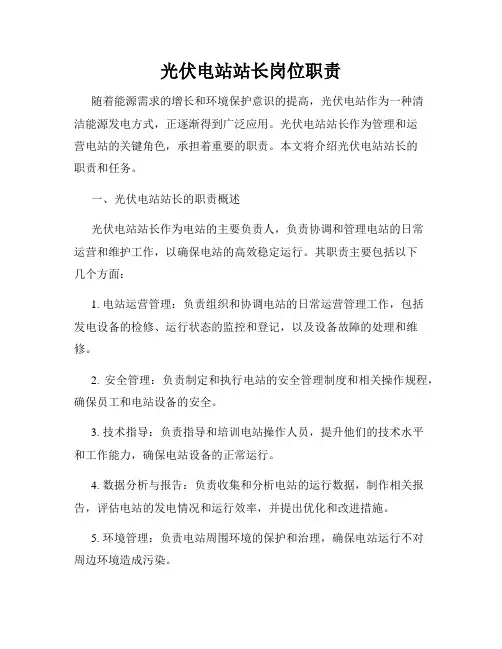 光伏电站站长岗位职责

随着能源需求的增长和环境保护意识的提高，光伏电站作为一种清洁能源发电方式，正逐渐得到广泛应用。光伏电站站长作为管理和运营电站的关键角色，承担着重要的职责。本文将介绍光伏电站站长的职责和任务。

一、光伏电站站长的职责概述

光伏电站站长作为电站的主要负责人，负责协调和管理电站的日常运营和维护工作，以确保电站的高效稳定运行。其职责主要包括以下几个方面：

1. 电站运营管理：负责组织和协调电站的日常运营管理工作，包括发电设备的检修、运行状态的监控和登记，以及设备故障的处理和维修。

2. 安全管理：负责制定和执行电站的安全管理制度和相关操作规程，确保员工和电站设备的安全。

3. 技术指导：负责指导和培训电站操作人员，提升他们的技术水平和工作能力，确保电站设备的正常运行。

4. 数据分析与报告：负责收集和分析电站的运行数据，制作相关报告，评估电站的发电情况和运行效率，并提出优化和改进措施。

5. 环境管理：负责电站周围环境的保护和治理，确保电站运行不对周边环境造成污染。